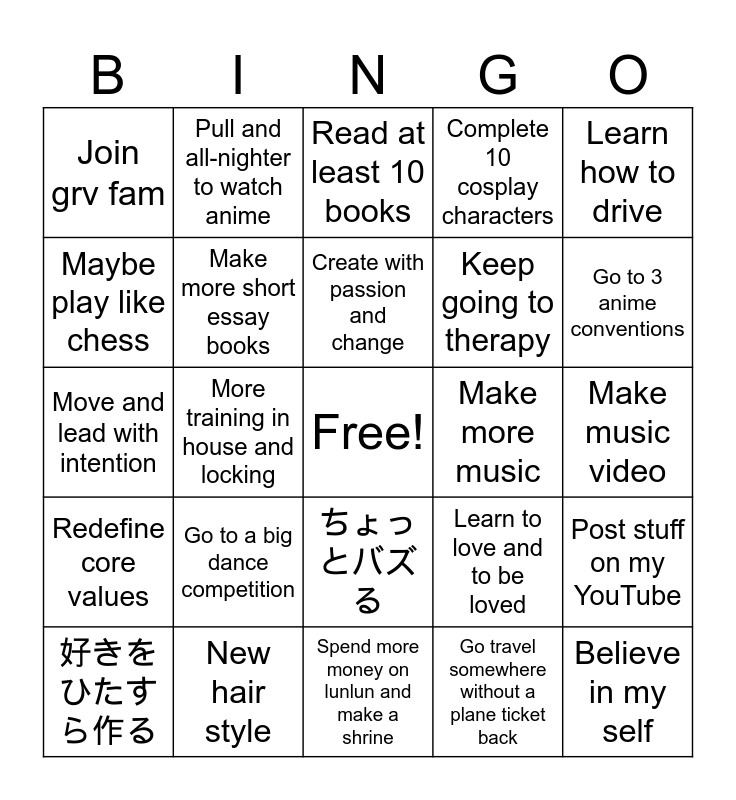 | B | I | N | G | O |
|---|---|---|---|---|
| Join grv fam | Pull and all-nighter to watch anime | Read at least 10 books | Complete 10 cosplay characters | Learn how to drive |
| Maybe play like chess | Make more short essay books | Create with passion and change | Keep going to therapy | Go to 3 anime conventions |
| Move and lead with intention | More training in house and locking | Free! | Make more music | Make music video |
| Redefine core values | Go to a big dance competition | ちょっとバズる | Learn to love and to be loved | Post stuff on my YouTube |
| 好きをひたすら作る | New hair style | Spend more money on lunlun and make a shrine | Go travel somewhere without a plane ticket back | Believe in my self |